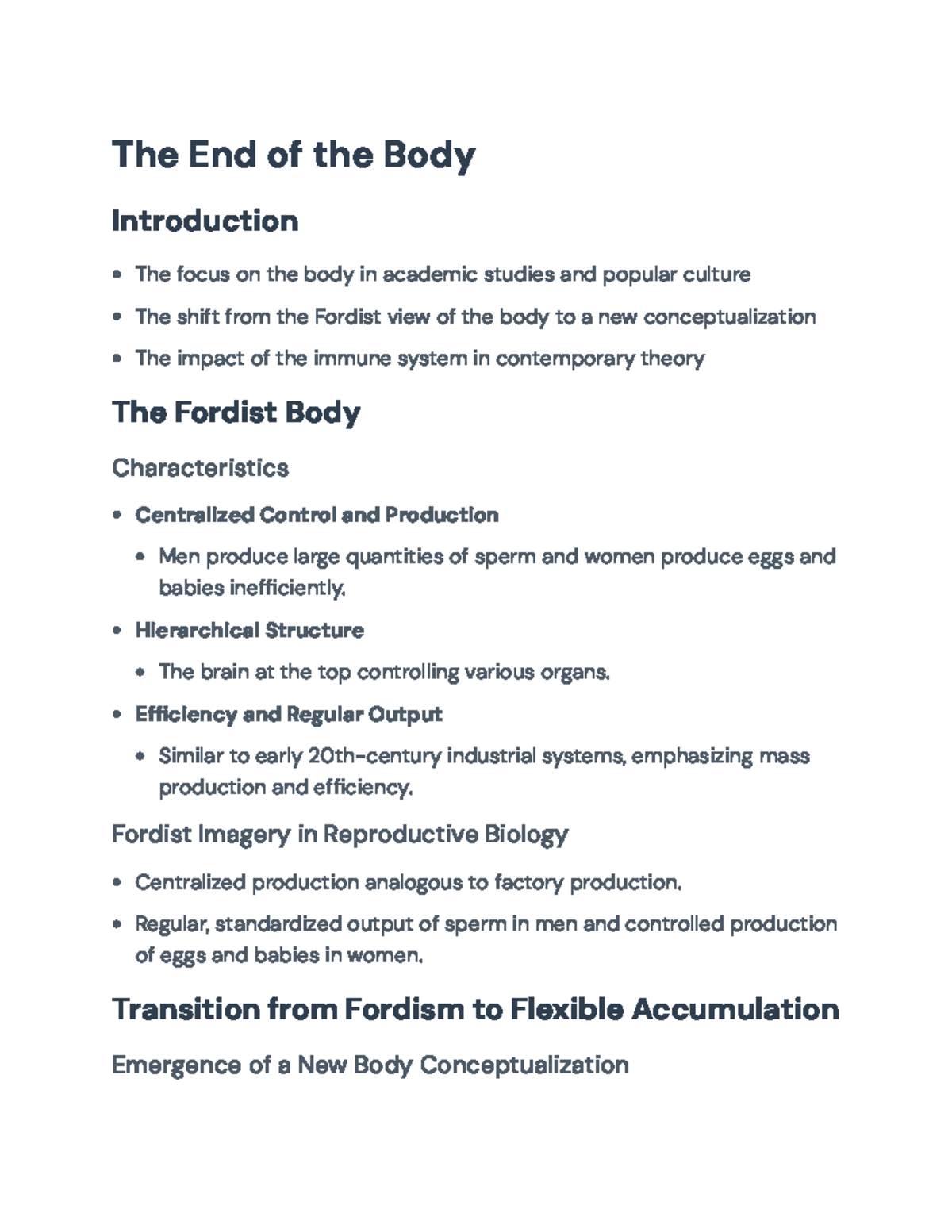 The End of the Body

Introduction

• The focus on the body in academic studies and popular culture
• The shift from the Fordist view of the body to a new conceptualization
• The impact of the immune system in contemporary theory

The Fordist Body

Characteristics

• Centralized Control and Production
• Men produce large quantities of sperm and women produce eggs and babies inefficiently.
• Hierarchical Structure
• The brain at the top controlling various organs.
• Efficiency and Regular Output
• Similar to early 20th-century industrial systems, emphasizing mass production and efficiency.

Fordist Imagery in Reproductive Biology

• Centralized production analogous to factory production.
• Regular, standardized output of sperm in men and controlled production of eggs and babies in women.

Transition from Fordism to Flexible Accumulation

Emergence of a New Body Conceptualization